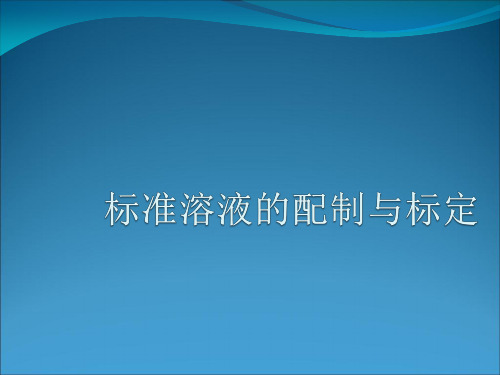 标准溶液的配制与标定